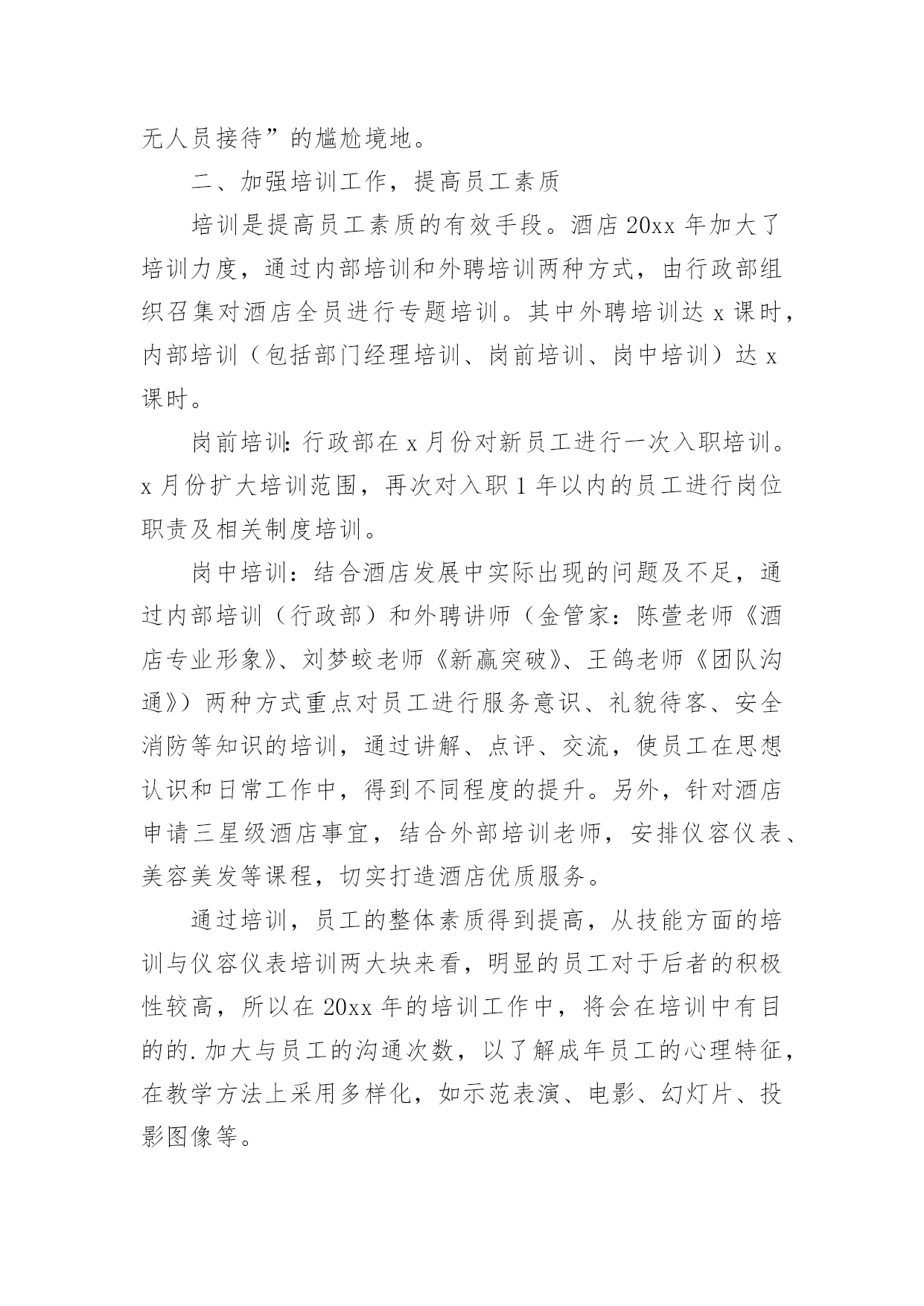 无人员接待”的尴尬境地。

二、加强培训工作，提高员工素质

培训是提高员工素质的有效手段。酒店20xx年加大了培训力度，通过内部培训和外聘培训两种方式，由行政部组织召集对酒店全员进行专题培训。其中外聘培训达x课时，内部培训（包括部门经理培训、岗前培训、岗中培训）达x课时。

岗前培训：行政部在x月份对新员工进行一次入职培训。x月份扩大培训范围，再次对入职1年以内的员工进行岗位职责及相关制度培训。

岗中培训：结合酒店发展中实际出现的问题及不足，通过内部培训（行政部）和外聘讲师（金管家：陈萱老师《酒店专业形象》、刘梦蛟老师《新赢突破》、王鸽老师《团队沟通》）两种方式重点对员工进行服务意识、礼貌待客、安全消防等知识的培训，通过讲解、点评、交流，使员工在思想认识和日常工作中，得到不同程度的提升。另外，针对酒店申请三星级酒店事宜，结合外部培训老师，安排仪容仪表、美容美发等课程，切实打造酒店优质服务。

通过培训，员工的整体素质得到提高，从技能方面的培训与仪容仪表培训两大块来看，明显的员工对于后者的积极性较高，所以在20xx年的培训工作中，将会在培训中有目的的.加大与员工的沟通次数，以了解成年员工的心理特征，在教学方法上采用多样化，如示范表演、电影、幻灯片、投影图像等。